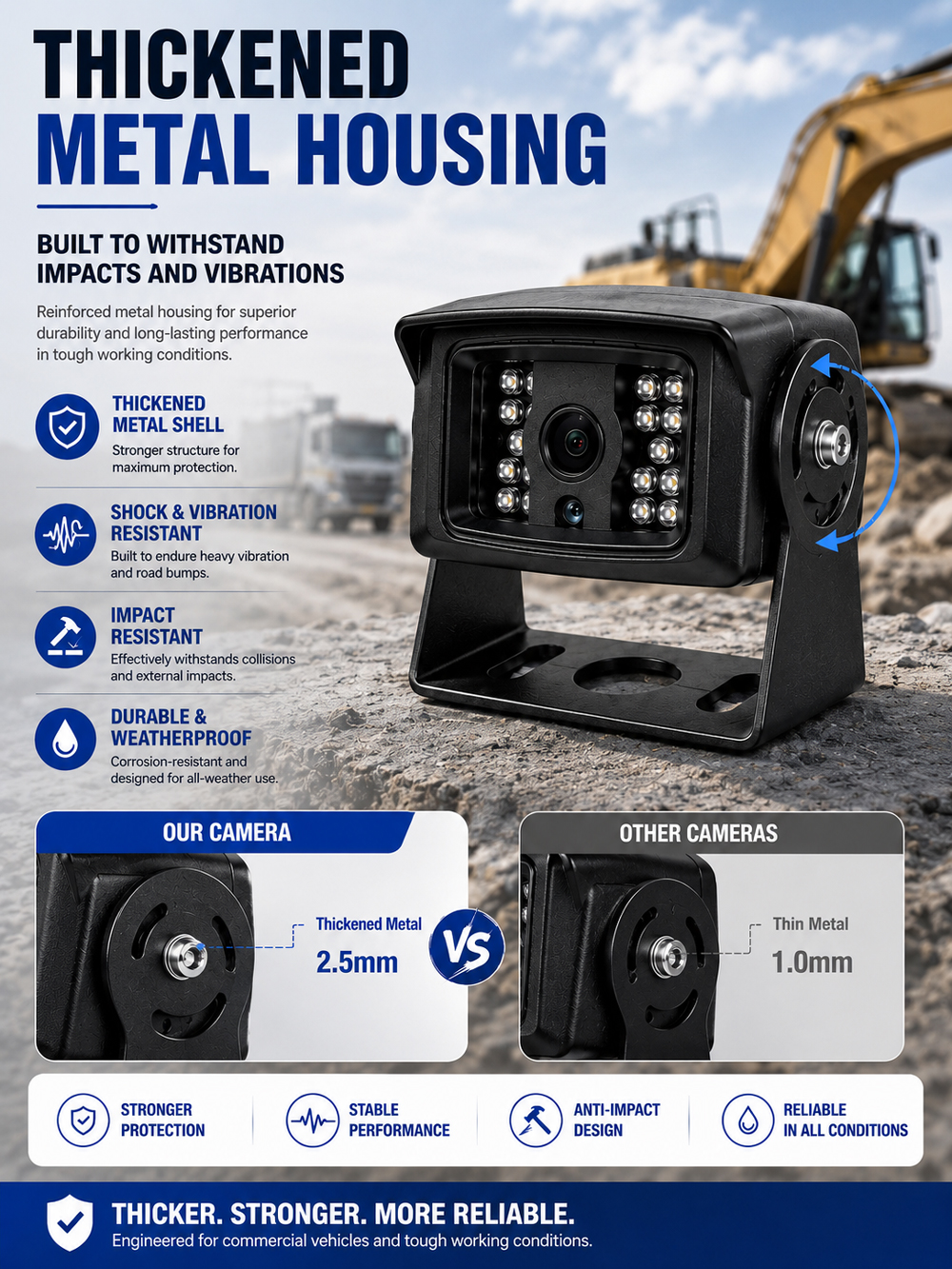 THICKENED
METAL HOUSING

BUILT TO WITHSTAND
IMPACTS AND VIBRATIONS

Reinforced metal housing for superior durability and long-lasting performance in tough working conditions.

THICKENED
METAL SHELL
Stronger structure for maximum protection.

SHOCK & VIBRATION
RESISTANT
Built to endure heavy vibration and road bumps.

IMPACT
RESISTANT
Effectively withstands collisions and external impacts.

DURABLE &
WEATHERPROOF
Corrosion-resistant and designed for all-weather use.

OUR CAMERA

Thickened Metal
2.5mm

VS

OTHER CAMERAS

Thin Metal
1.0mm

STRONGER
PROTECTION

STABLE
PERFORMANCE

ANTI-IMPACT
DESIGN

RELIABLE
IN ALL CONDITIONS

THICKER. STRONGER. MORE RELIABLE.
Engineered for commercial vehicles and tough working conditions.